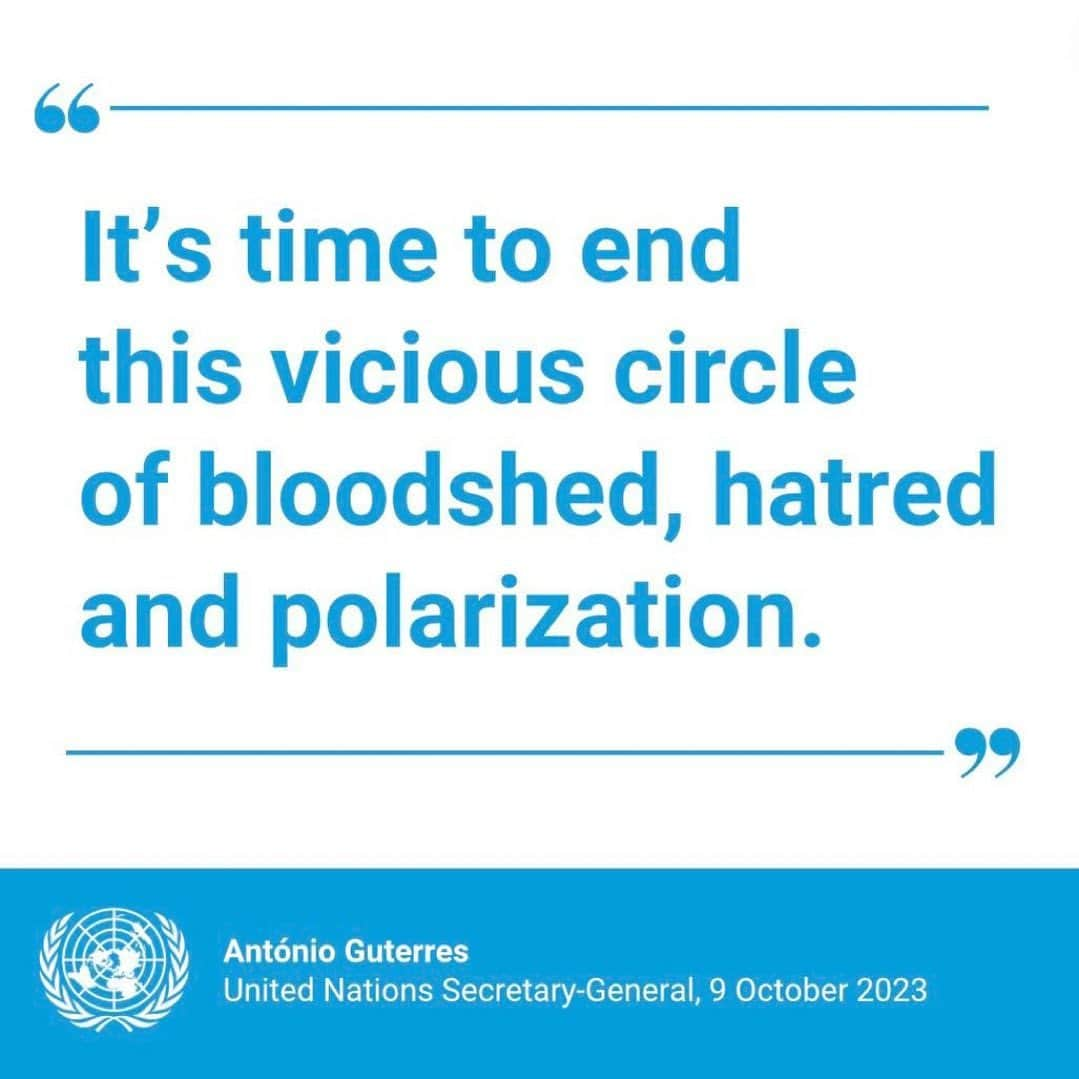 “

It’s time to end this vicious circle of bloodshed, hatred and polarization.

”

António Guterres
United Nations Secretary-General, 9 October 2023